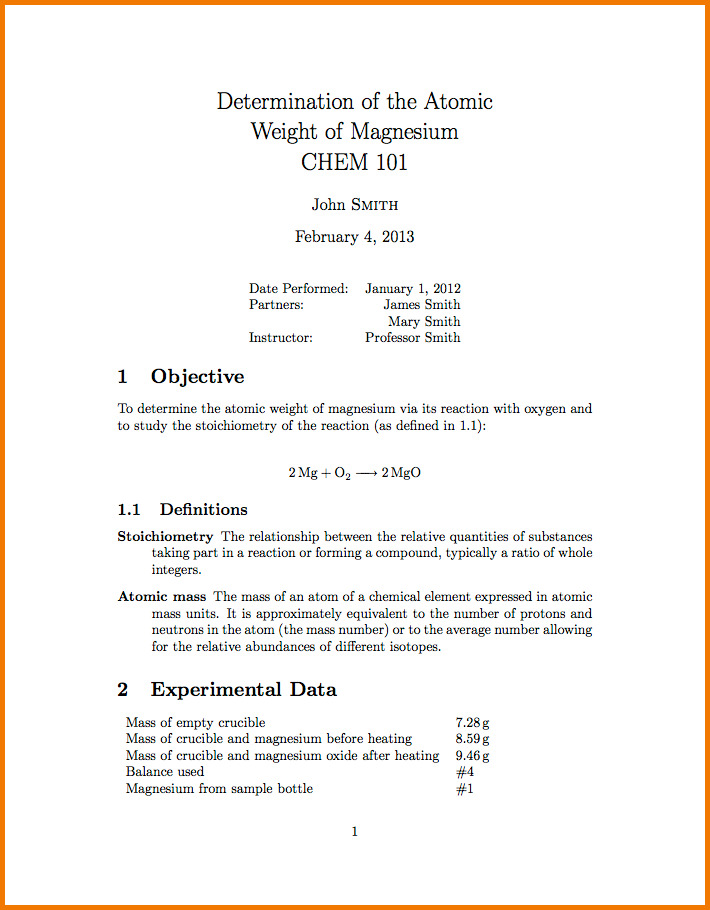 Determination of the Atomic Weight of Magnesium
CHEM 101

John SMITH

February 4, 2013

| | |
|---|---|
| Date Performed: | January 1, 2012 |
| Partners: | James Smith |
| | Mary Smith |
| Instructor: | Professor Smith |

1 Objective

To determine the atomic weight of magnesium via its reaction with oxygen and to study the stoichiometry of the reaction (as defined in 1.1):

$2\,Mg + O_2 \longrightarrow 2\,MgO$

1.1 Definitions

Stoichiometry The relationship between the relative quantities of substances taking part in a reaction or forming a compound, typically a ratio of whole integers.

Atomic mass The mass of an atom of a chemical element expressed in atomic mass units. It is approximately equivalent to the number of protons and neutrons in the atom (the mass number) or to the average number allowing for the relative abundances of different isotopes.

2 Experimental Data

| | |
|---|---|
| Mass of empty crucible | 7.28 g |
| Mass of crucible and magnesium before heating | 8.59 g |
| Mass of crucible and magnesium oxide after heating | 9.46 g |
| Balance used | #4 |
| Magnesium from sample bottle | #1 |

1